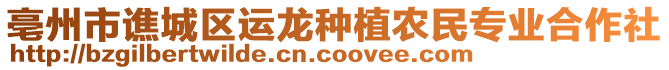 亳州市谯城区运龙种植农民专业合作社
http://bzgilbertwilde.cn.coovee.com